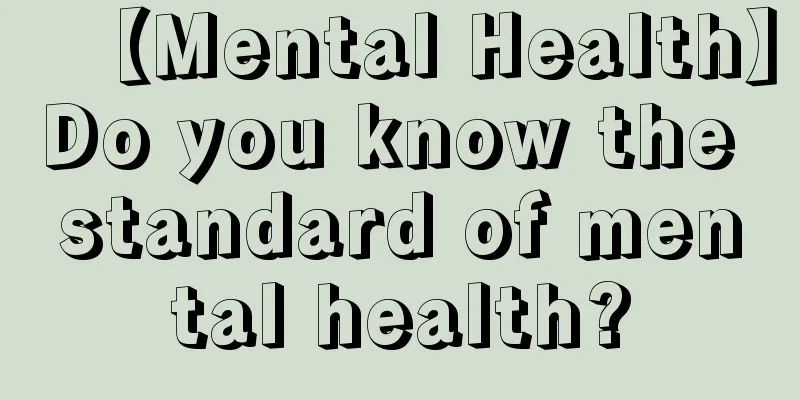 【Mental Health】Do you know the standard of mental health?